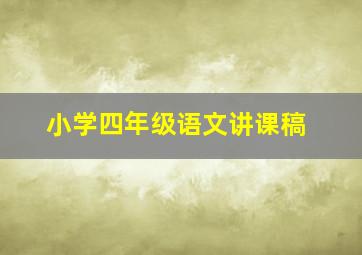 小学四年级语文讲课稿